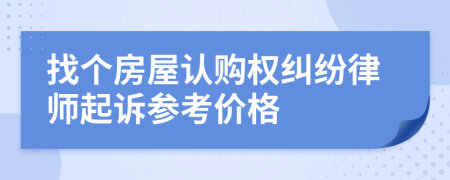 找个房屋认购权纠纷律师起诉参考价格